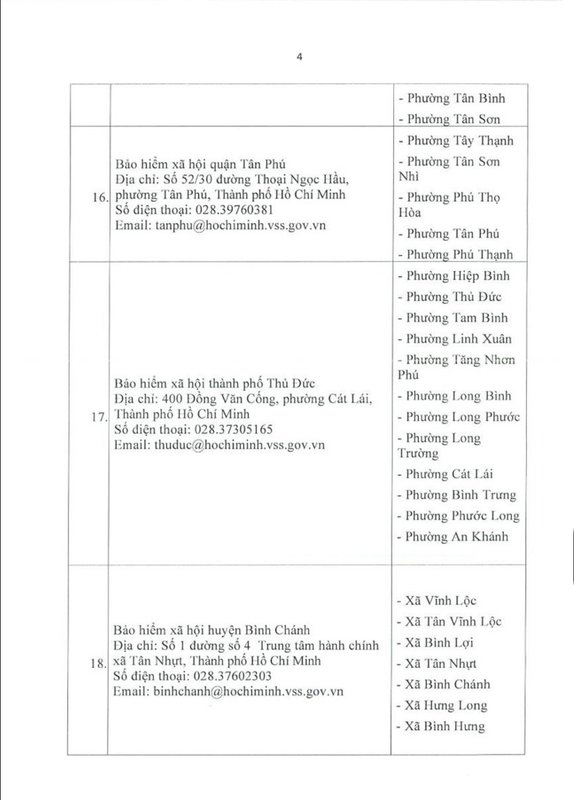 4

| | | |
|---|---|---|
| | | - Phường Tân Bình<br>- Phường Tân Sơn |
| 16. | Bảo hiểm xã hội quận Tân Phú<br>Địa chỉ: Số 52/30 đường Thoại Ngọc Hầu, phường Tân Phú, Thành phố Hồ Chí Minh<br>Số điện thoại: 028.39760381<br>Email: tanphu@hochiminh.vss.gov.vn | - Phường Tây Thạnh<br>- Phường Tân Sơn Nhì<br>- Phường Phú Thọ Hòa<br>- Phường Tân Phú<br>- Phường Phú Thạnh |
| 17. | Bảo hiểm xã hội thành phố Thủ Đức<br>Địa chỉ: 400 Đồng Văn Cống, phường Cát Lái, Thành phố Hồ Chí Minh<br>Số điện thoại: 028.37305165<br>Email: thuduc@hochiminh.vss.gov.vn | - Phường Hiệp Bình<br>- Phường Thủ Đức<br>- Phường Tam Bình<br>- Phường Linh Xuân<br>- Phường Tăng Nhơn Phú<br>- Phường Long Bình<br>- Phường Long Phước<br>- Phường Long Trường<br>- Phường Cát Lái<br>- Phường Bình Trưng<br>- Phường Phước Long<br>- Phường An Khánh |
| 18. | Bảo hiểm xã hội huyện Bình Chánh<br>Địa chỉ: Số 1 đường số 4 Trung tâm hành chính xã Tân Nhựt, Thành phố Hồ Chí Minh<br>Số điện thoại: 028.37602303<br>Email: binhchanh@hochiminh.vss.gov.vn | - Xã Vĩnh Lộc<br>- Xã Tân Vĩnh Lộc<br>- Xã Bình Lợi<br>- Xã Tân Nhựt<br>- Xã Bình Chánh<br>- Xã Hưng Long<br>- Xã Bình Hưng |